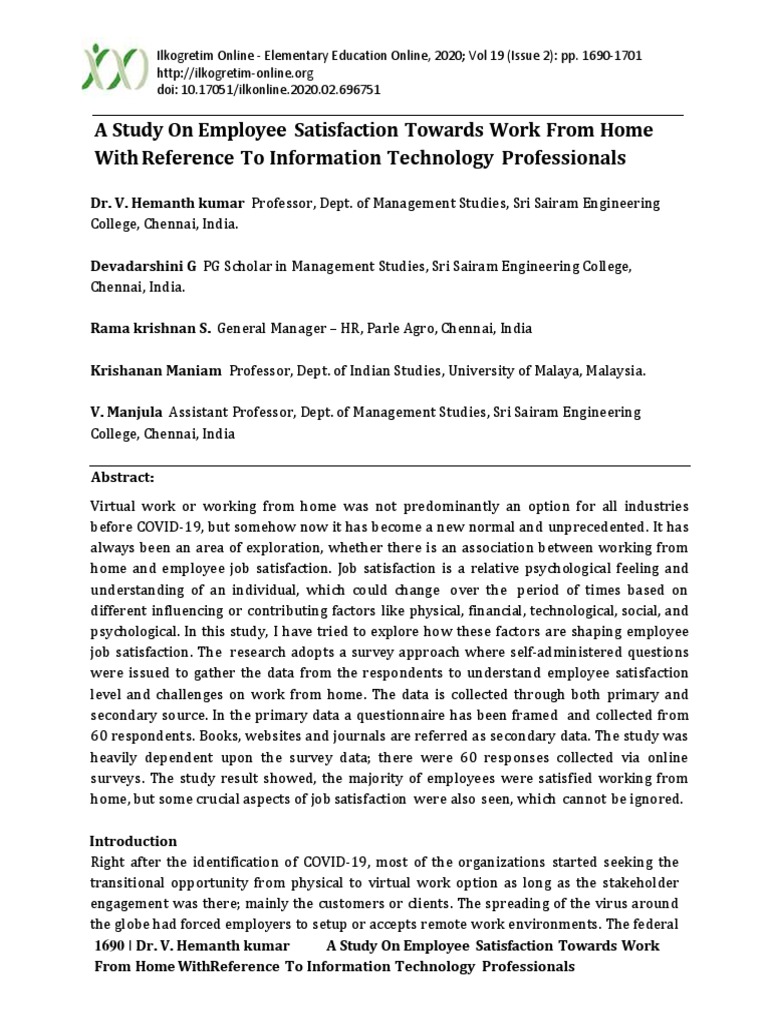 Ilkogretim Online - Elementary Education Online, 2020; Vol 19 (Issue 2): pp. 1690-1701
http://ilkogretim-online.org
doi: 10.17051/ilkonline.2020.02.696751

A Study On Employee Satisfaction Towards Work From Home With Reference To Information Technology Professionals

Dr. V. Hemanth kumar Professor, Dept. of Management Studies, Sri Sairam Engineering College, Chennai, India.

Devadarshini G PG Scholar in Management Studies, Sri Sairam Engineering College, Chennai, India.

Rama krishnan S. General Manager – HR, Parle Agro, Chennai, India

Krishanan Maniam Professor, Dept. of Indian Studies, University of Malaya, Malaysia.

V. Manjula Assistant Professor, Dept. of Management Studies, Sri Sairam Engineering College, Chennai, India

Abstract:

Virtual work or working from home was not predominantly an option for all industries before COVID-19, but somehow now it has become a new normal and unprecedented. It has always been an area of exploration, whether there is an association between working from home and employee job satisfaction. Job satisfaction is a relative psychological feeling and understanding of an individual, which could change over the period of times based on different influencing or contributing factors like physical, financial, technological, social, and psychological. In this study, I have tried to explore how these factors are shaping employee job satisfaction. The research adopts a survey approach where self-administered questions were issued to gather the data from the respondents to understand employee satisfaction level and challenges on work from home. The data is collected through both primary and secondary source. In the primary data a questionnaire has been framed and collected from 60 respondents. Books, websites and journals are referred as secondary data. The study was heavily dependent upon the survey data; there were 60 responses collected via online surveys. The study result showed, the majority of employees were satisfied working from home, but some crucial aspects of job satisfaction were also seen, which cannot be ignored.

Introduction
Right after the identification of COVID-19, most of the organizations started seeking the transitional opportunity from physical to virtual work option as long as the stakeholder engagement was there; mainly the customers or clients. The spreading of the virus around the globe had forced employers to setup or accepts remote work environments. The federal

1690 | Dr. V. Hemanth kumar A Study On Employee Satisfaction Towards Work From Home WithReference To Information Technology Professionals